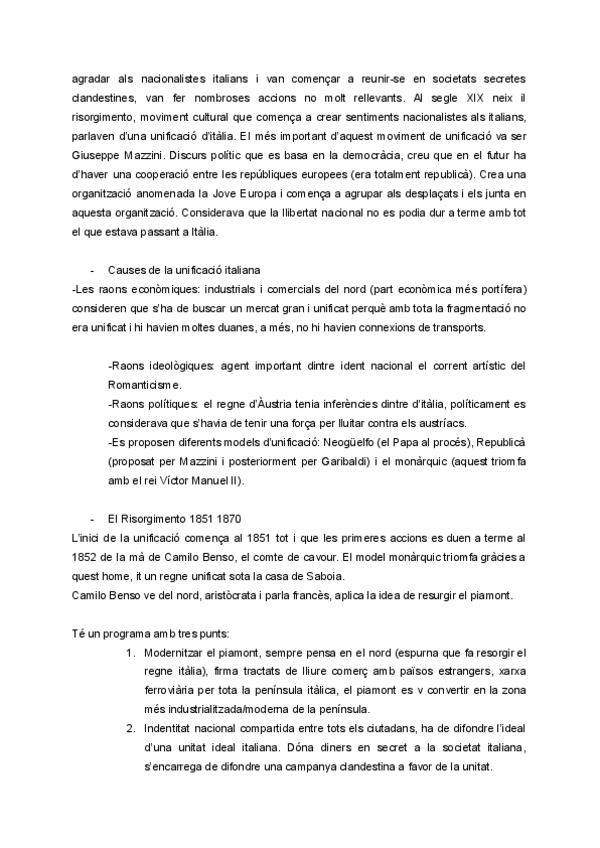 agradar als nacionalistes italians i van començar a reunir-se en societats secretes clandestines, van fer nombroses accions no molt rellevants. Al segle XIX neix il risorgimento, moviment cultural que comença a crear sentiments nacionalistes als italians, parlaven d'una unificació d'itàlia. El més important d'aquest moviment de unificació va ser Giuseppe Mazzini. Discurs polític que es basa en la democràcia, creu que en el futur ha d'haver una cooperació entre les repúbliques europees (era totalment republicà). Crea una organització anomenada la Jove Europa i comença a agrupar als desplaçats i els junta en aquesta organització. Considerava que la llibertat nacional no es podia dur a terme amb tot el que estava passant a Itàlia.

- Causes de la unificació italiana
-Les raons econòmiques: industrials i comercials del nord (part econòmica més portífera) consideren que s'ha de buscar un mercat gran i unificat perquè amb tota la fragmentació no era unificat i hi havien moltes duanes, a més, no hi havien connexions de transports.

-Raons ideològiques: agent important dintre ident nacional el corrent artístic del Romanticisme.
-Raons polítiques: el regne d'Àustria tenia inferències dintre d'itàlia, políticament es considerava que s'havia de tenir una força per lluitar contra els austríacs.
-Es proposen diferents models d'unificació: Neogüelfo (el Papa al procés), Republicà (proposat per Mazzini i posteriorment per Garibaldi) i el monàrquic (aquest triomfa amb el rei Víctor Manuel II).

- El Risorgimento 1851 1870
L'inici de la unificació comença al 1851 tot i que les primeres accions es duen a terme al 1852 de la mà de Camilo Benso, el comte de cavour. El model monàrquic triomfa gràcies a quest home, it un regne unificat sota la casa de Saboia.
Camilo Benso ve del nord, aristòcrata i parla francès, aplica la idea de resurgir el piamont.

Té un programa amb tres punts:
1. Modernitzar el piamont, sempre pensa en el nord (espurna que fa resorgir el regne itàlia), firma tractats de lliure comerç amb països estrangers, xarxa ferroviària per tota la península itàlica, el piamont es v convertir en la zona més industrialitzada/moderna de la península.
2. Indentitat nacional compartida entre tots els ciutadans, ha de difondre l'ideal d'una unitat ideal italiana. Dóna diners en secret a la societat italiana, s'encarrega de difondre una campanya clandestina a favor de la unitat.